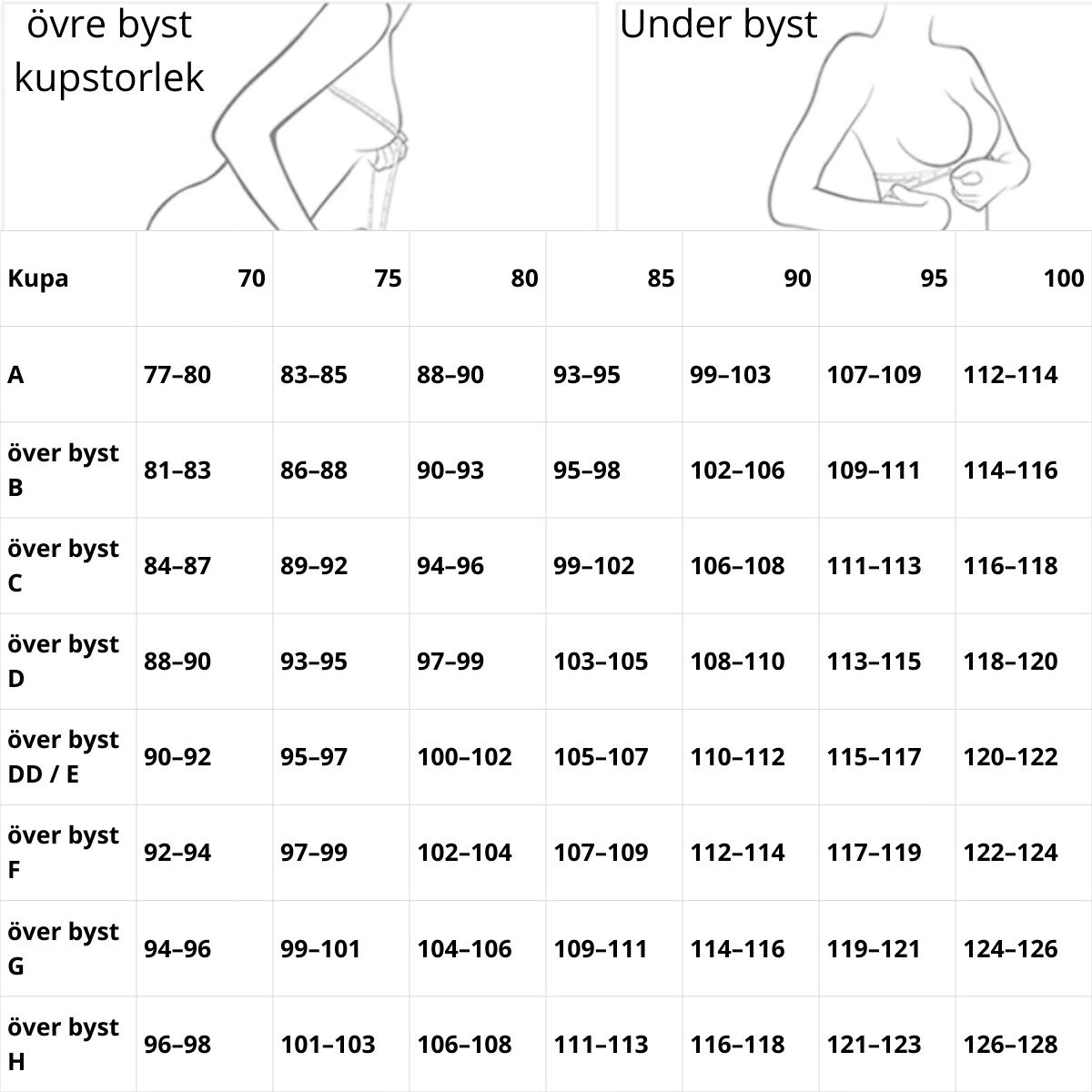 övre byst kupstorlek

Under byst

| Kupa | 70 | 75 | 80 | 85 | 90 | 95 | 100 |
|---|---|---|---|---|---|---|---|
| A | 77–80 | 83–85 | 88–90 | 93–95 | 99–103 | 107–109 | 112–114 |
| över byst B | 81–83 | 86–88 | 90–93 | 95–98 | 102–106 | 109–111 | 114–116 |
| över byst C | 84–87 | 89–92 | 94–96 | 99–102 | 106–108 | 111–113 | 116–118 |
| över byst D | 88–90 | 93–95 | 97–99 | 103–105 | 108–110 | 113–115 | 118–120 |
| över byst DD / E | 90–92 | 95–97 | 100–102 | 105–107 | 110–112 | 115–117 | 120–122 |
| över byst F | 92–94 | 97–99 | 102–104 | 107–109 | 112–114 | 117–119 | 122–124 |
| över byst G | 94–96 | 99–101 | 104–106 | 109–111 | 114–116 | 119–121 | 124–126 |
| över byst H | 96–98 | 101–103 | 106–108 | 111–113 | 116–118 | 121–123 | 126–128 |